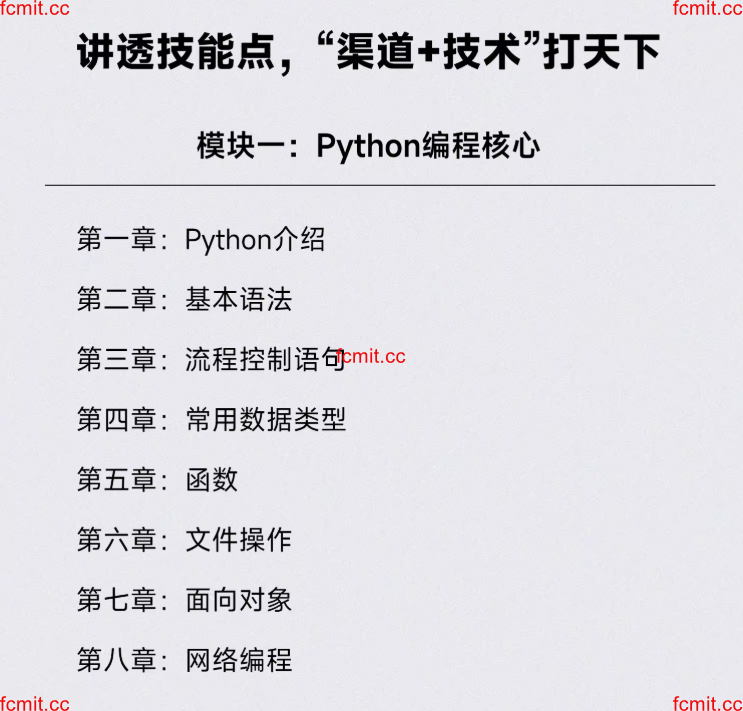 fcmit.cc fcmit.cc

讲透技能点，“渠道+技术”打天下

模块一：Python编程核心

第一章：Python介绍

第二章：基本语法

第三章：流程控制语句 fcmit.cc

第四章：常用数据类型

第五章：函数

第六章：文件操作

第七章：面向对象

第八章：网络编程

fcmit.cc fcmit.cc